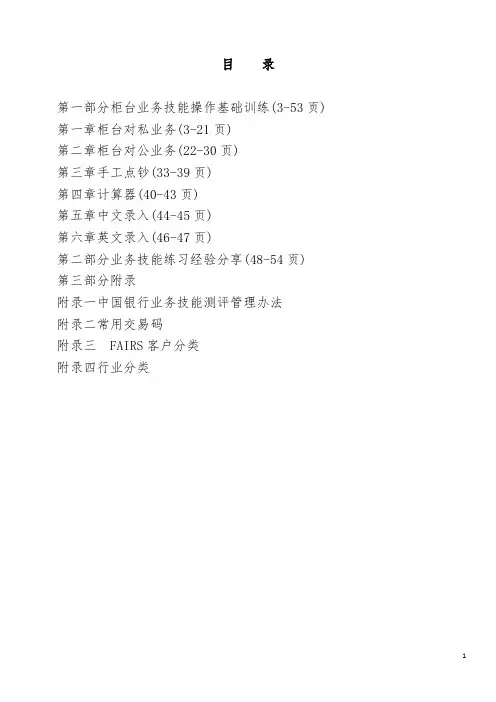 目　录

第一部分柜台业务技能操作基础训练(3-53 页)
第一章柜台对私业务(3-21 页)
第二章柜台对公业务(22-30 页)
第三章手工点钞(33-39 页)
第四章计算器(40-43 页)
第五章中文录入(44-45 页)
第六章英文录入(46-47 页)
第二部分业务技能练习经验分享(48-54 页)
第三部分附录
附录一中国银行业务技能测评管理办法
附录二常用交易码
附录三　FAIRS 客户分类
附录四行业分类

1